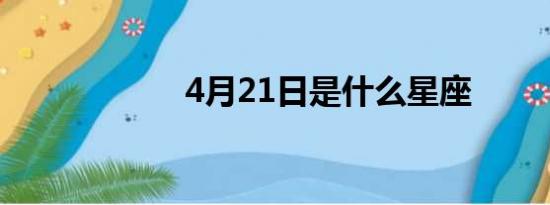 4月21日是什么星座